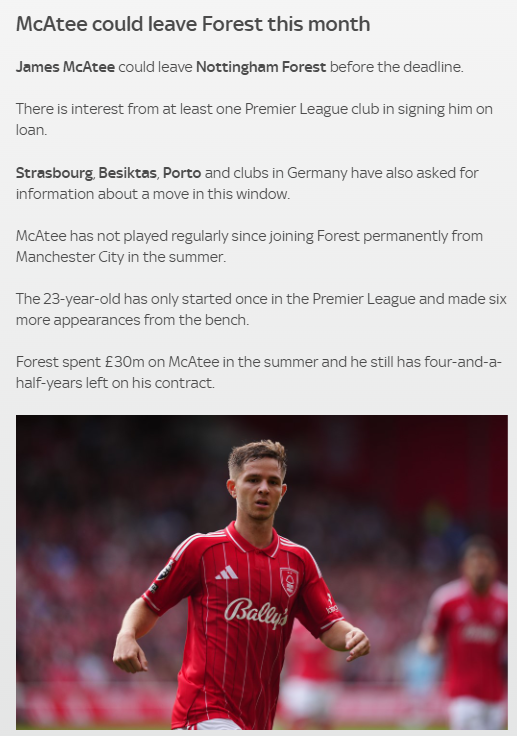 McAtee could leave Forest this month

James McAtee could leave Nottingham Forest before the deadline.

There is interest from at least one Premier League club in signing him on loan.

Strasbourg, Besiktas, Porto and clubs in Germany have also asked for information about a move in this window.

McAtee has not played regularly since joining Forest permanently from Manchester City in the summer.

The 23-year-old has only started once in the Premier League and made six more appearances from the bench.

Forest spent £30m on McAtee in the summer and he still has four-and-a-half-years left on his contract.

Bally's